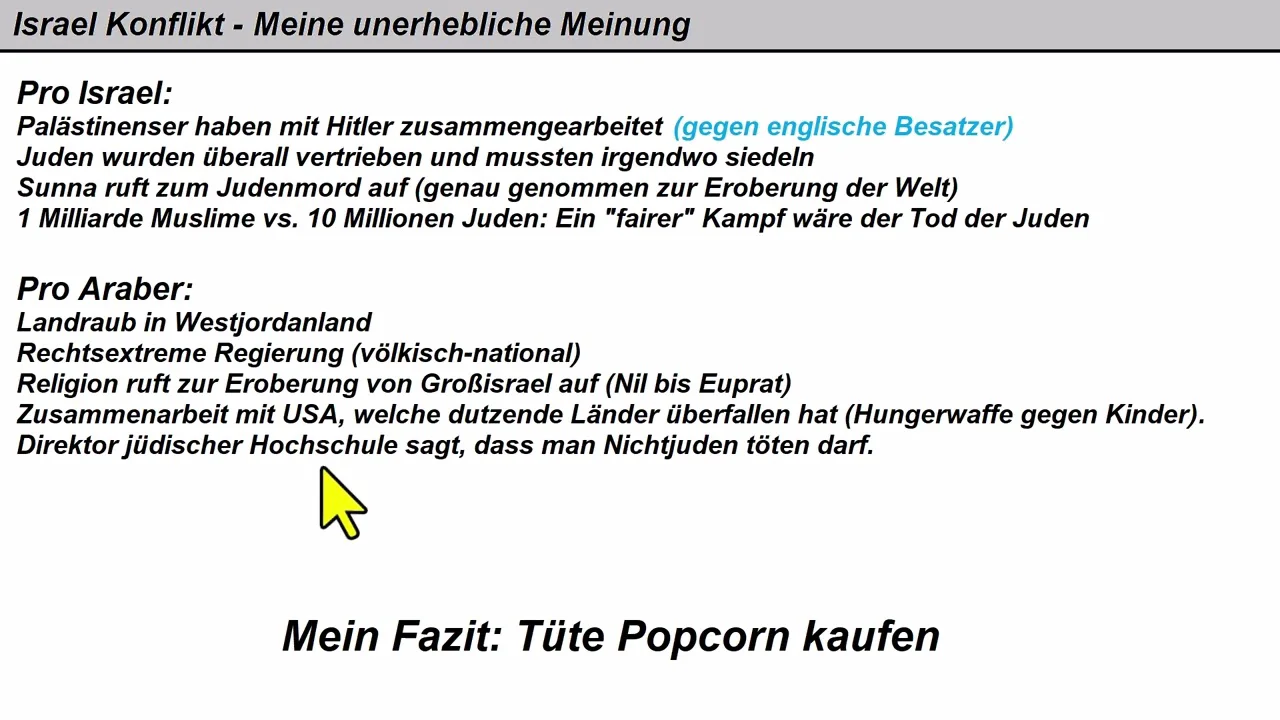 Israel Konflikt - Meine unerhebliche Meinung

Pro Israel:
Palästinenser haben mit Hitler zusammengearbeitet (gegen englische Besatzer)
Juden wurden überall vertrieben und mussten irgendwo siedeln
Sunna ruft zum Judenmord auf (genau genommen zur Eroberung der Welt)
1 Milliarde Muslime vs. 10 Millionen Juden: Ein "fairer" Kampf wäre der Tod der Juden

Pro Araber:
Landraub in Westjordanland
Rechtsextreme Regierung (völkisch-national)
Religion ruft zur Eroberung von Großisrael auf (Nil bis Euprat)
Zusammenarbeit mit USA, welche dutzende Länder überfallen hat (Hungerwaffe gegen Kinder).
Direktor jüdischer Hochschule sagt, dass man Nichtjuden töten darf.

Mein Fazit: Tüte Popcorn kaufen